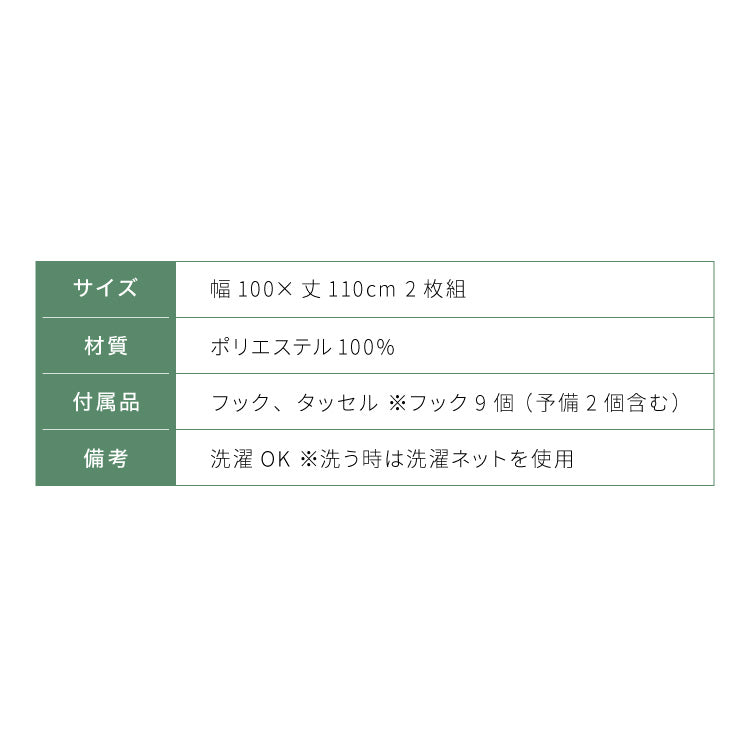 | サイズ | 幅 100× 丈 110cm 2 枚組 |
|---|---|
| 材質 | ポリエステル 100% |
| 付属品 | フック、タッセル ※フック 9 個（予備 2 個含む） |
| 備考 | 洗濯 OK ※洗う時は洗濯ネットを使用 |